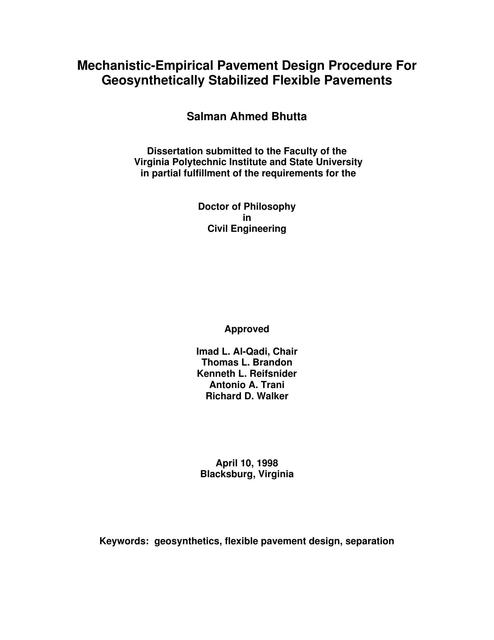 Mechanistic-Empirical Pavement Design Procedure For Geosynthetically Stabilized Flexible Pavements

Salman Ahmed Bhutta

Dissertation submitted to the Faculty of the Virginia Polytechnic Institute and State University in partial fulfillment of the requirements for the

Doctor of Philosophy
in
Civil Engineering

Approved

Imad L. Al-Qadi, Chair
Thomas L. Brandon
Kenneth L. Reifsnider
Antonio A. Trani
Richard D. Walker

April 10, 1998
Blacksburg, Virginia

Keywords: geosynthetics, flexible pavement design, separation